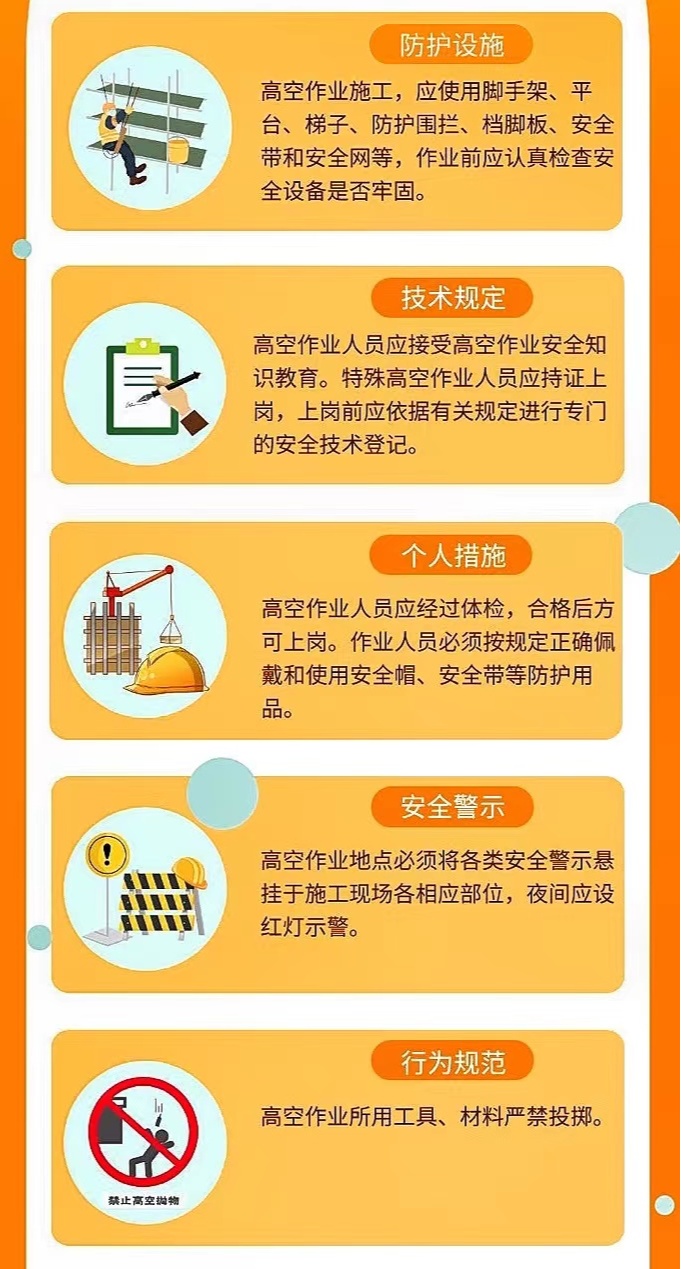 防护设施

高空作业施工，应使用脚手架、平台、梯子、防护围拦、档脚板、安全带和安全网等，作业前应认真检查安全设备是否牢固。

技术规定

高空作业人员应接受高空作业安全知识教育。特殊高空作业人员应持证上岗，上岗前应依据有关规定进行专门的安全技术登记。

个人措施

高空作业人员应经过体检，合格后方可上岗。作业人员必须按规定正确佩戴和使用安全帽、安全带等防护用品。

安全警示

高空作业地点必须将各类安全警示悬挂于施工现场各相应部位，夜间应设红灯示警。

行为规范

禁止高空抛物

高空作业所用工具、材料严禁投掷。